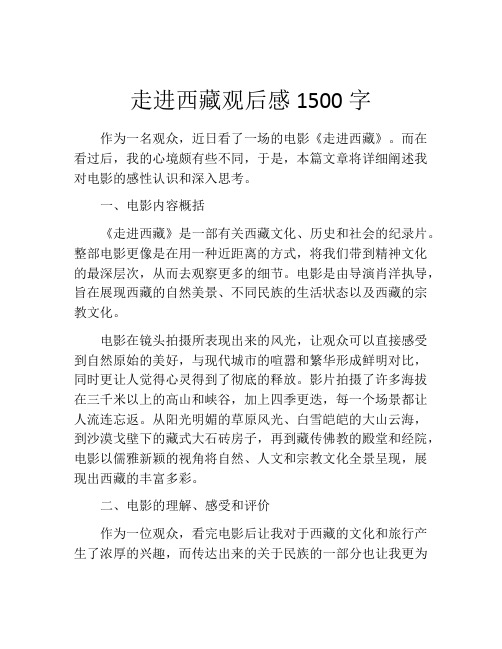 走进西藏观后感 1500 字

作为一名观众，近日看了一场的电影《走进西藏》。而在看过后，我的心境颇有些不同，于是，本篇文章将详细阐述我对电影的感性认识和深入思考。

一、电影内容概括

《走进西藏》是一部有关西藏文化、历史和社会的纪录片。整部电影更像是在用一种近距离的方式，将我们带到精神文化的最深层次，从而去观察更多的细节。电影是由导演肖洋执导，旨在展现西藏的自然美景、不同民族的生活状态以及西藏的宗教文化。

电影在镜头拍摄所表现出来的风光，让观众可以直接感受到自然原始的美好，与现代城市的喧嚣和繁华形成鲜明对比，同时更让人觉得心灵得到了彻底的释放。影片拍摄了许多海拔在三千米以上的高山和峡谷，加上四季更迭，每一个场景都让人流连忘返。从阳光明媚的草原风光、白雪皑皑的大山云海，到沙漠戈壁下的藏式大石砖房子，再到藏传佛教的殿堂和经院，电影以儒雅新颖的视角将自然、人文和宗教文化全景呈现，展现出西藏的丰富多彩。

二、电影的理解、感受和评价

作为一位观众，看完电影后让我对于西藏的文化和旅行产生了浓厚的兴趣，而传达出来的关于民族的一部分也让我更为